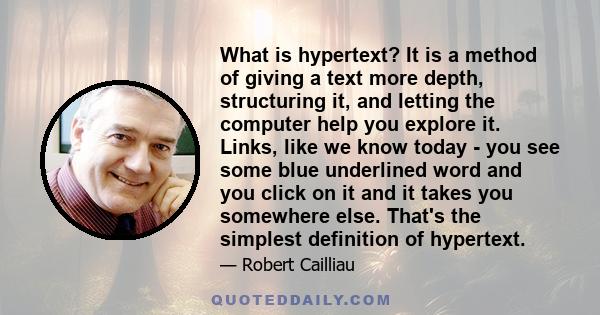 What is hypertext? It is a method of giving a text more depth, structuring it, and letting the computer help you explore it. Links, like we know today - you see some blue underlined word and you click on it and it takes you somewhere else. That's the simplest definition of hypertext.

— Robert Cailliau

QUOTEDDAILY.COM